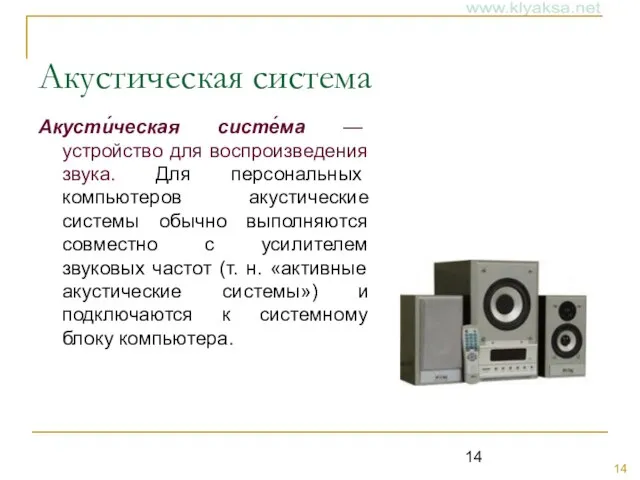 www.klyaksa.net

Акустическая система

Акусти́ческая систе́ма — устройство для воспроизведения звука. Для персональных компьютеров акустические системы обычно выполняются совместно с усилителем звуковых частот (т. н. «активные акустические системы») и подключаются к системному блоку компьютера.

14

14